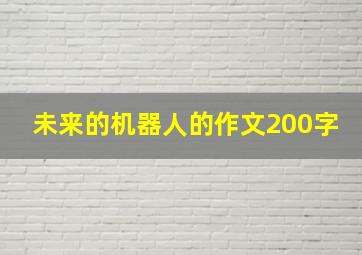 未来的机器人的作文200字